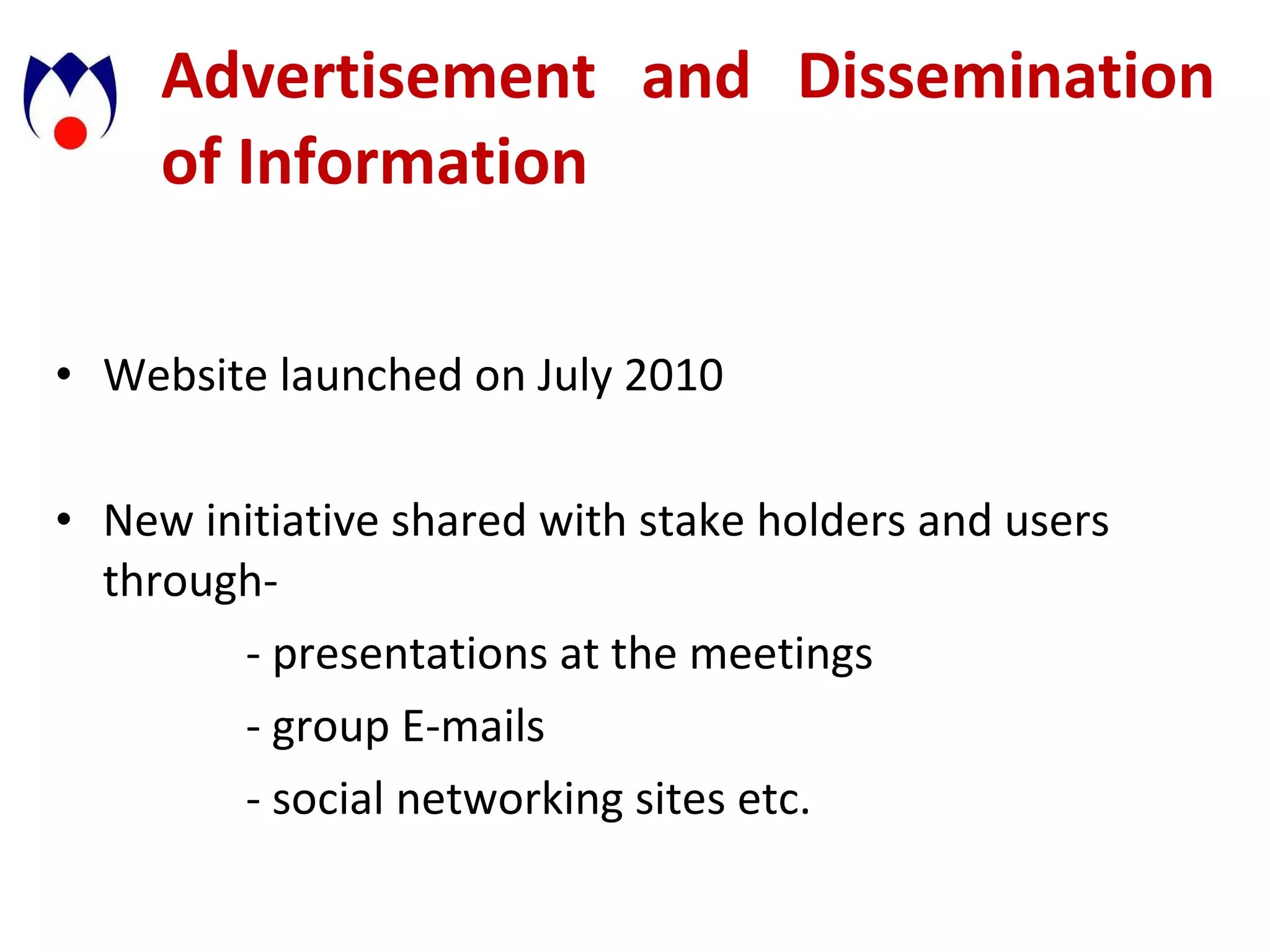 Advertisement and Dissemination of Information

• Website launched on July 2010

• New initiative shared with stake holders and users through-

- presentations at the meetings

- group E-mails

- social networking sites etc.